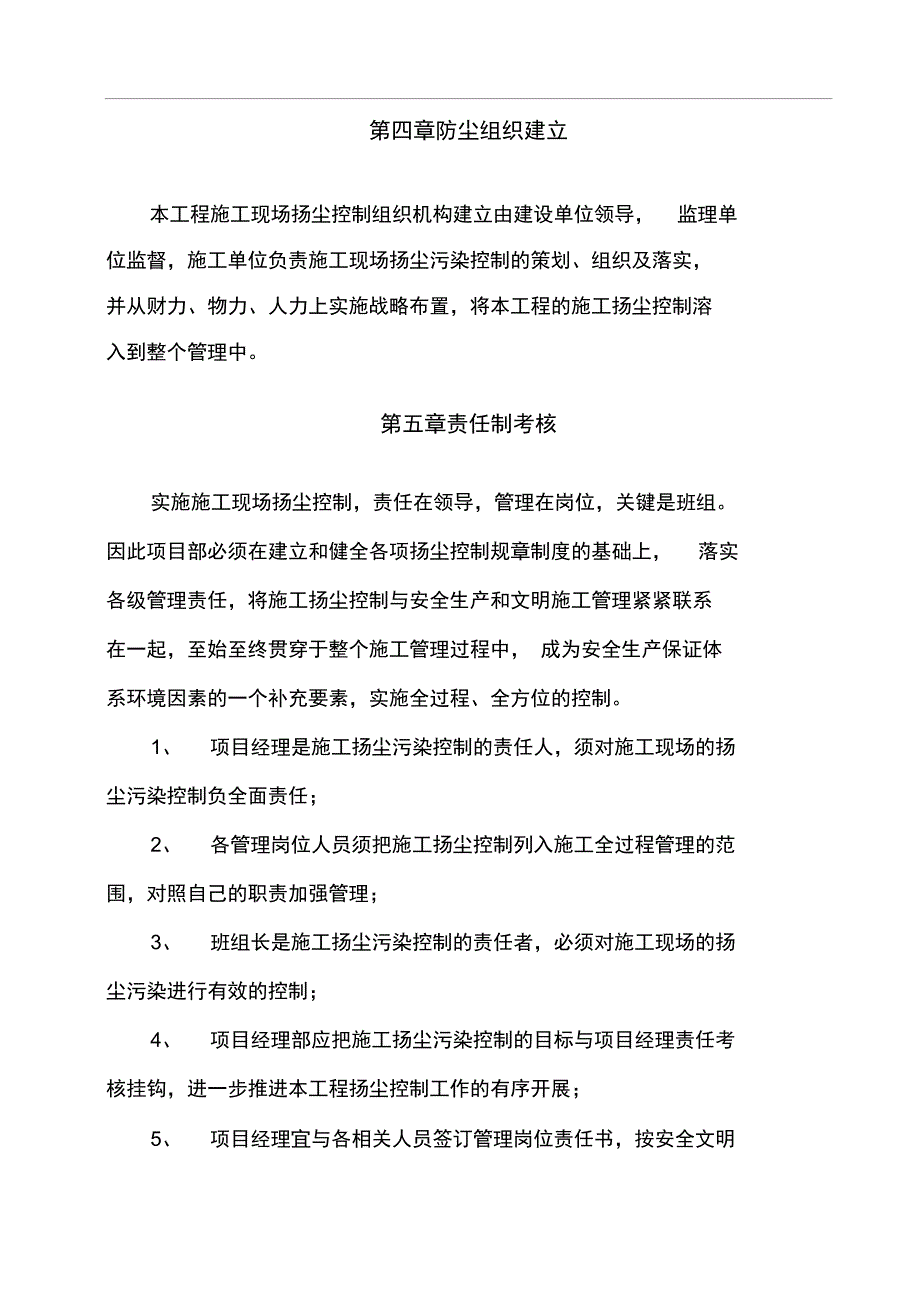 第四章防尘组织建立

本工程施工现场扬尘控制组织机构建立由建设单位领导，监理单位监督，施工单位负责施工现场扬尘污染控制的策划、组织及落实，并从财力、物力、人力上实施战略布置，将本工程的施工扬尘控制溶入到整个管理中。

第五章责任制考核

实施施工现场扬尘控制，责任在领导，管理在岗位，关键是班组。因此项目部必须在建立和健全各项扬尘控制规章制度的基础上，落实各级管理责任，将施工扬尘控制与安全生产和文明施工管理紧紧联系在一起，至始至终贯穿于整个施工管理过程中，成为安全生产保证体系环境因素的一个补充要素，实施全过程、全方位的控制。

1、 项目经理是施工扬尘污染控制的责任人，须对施工现场的扬尘污染控制负全面责任；

2、 各管理岗位人员须把施工扬尘控制列入施工全过程管理的范围，对照自己的职责加强管理；

3、 班组长是施工扬尘污染控制的责任者，必须对施工现场的扬尘污染进行有效的控制；

4、 项目经理部应把施工扬尘污染控制的目标与项目经理责任考核挂钩，进一步推进本工程扬尘控制工作的有序开展；

5、 项目经理宜与各相关人员签订管理岗位责任书，按安全文明